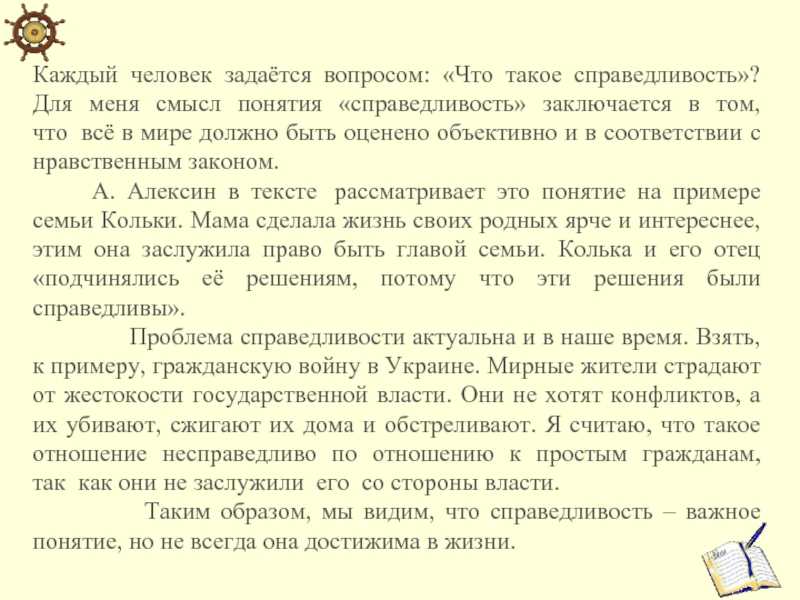 Каждый человек задаётся вопросом: «Что такое справедливость»? Для меня смысл понятия «справедливость» заключается в том, что всё в мире должно быть оценено объективно и в соответствии с нравственным законом.

А. Алексин в тексте рассматривает это понятие на примере семьи Кольки. Мама сделала жизнь своих родных ярче и интереснее, этим она заслужила право быть главой семьи. Колька и его отец «подчинялись её решениям, потому что эти решения были справедливы».

Проблема справедливости актуальна и в наше время. Взять, к примеру, гражданскую войну в Украине. Мирные жители страдают от жестокости государственной власти. Они не хотят конфликтов, а их убивают, сжигают их дома и обстреливают. Я считаю, что такое отношение несправедливо по отношению к простым гражданам, так как они не заслужили его со стороны власти.

Таким образом, мы видим, что справедливость – важное понятие, но не всегда она достижима в жизни.